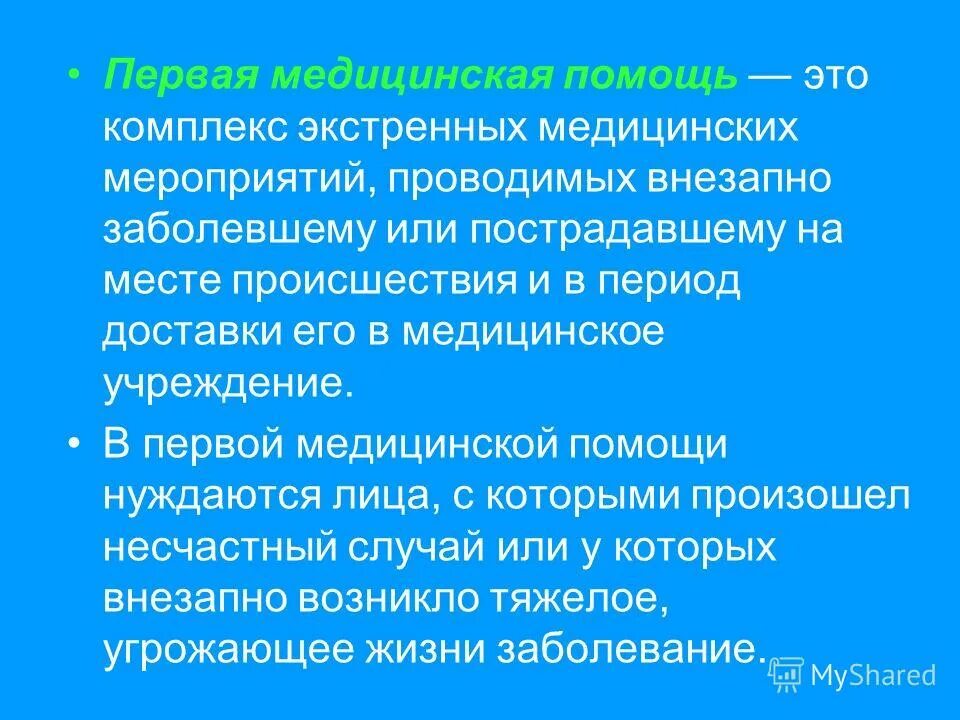 • Первая медицинская помощь — это комплекс экстренных медицинских мероприятий, проводимых внезапно заболевшему или пострадавшему на месте происшествия и в период доставки его в медицинское учреждение.

• В первой медицинской помощи нуждаются лица, с которыми произошел несчастный случай или у которых внезапно возникло тяжелое, угрожающее жизни заболевание.

MyShared